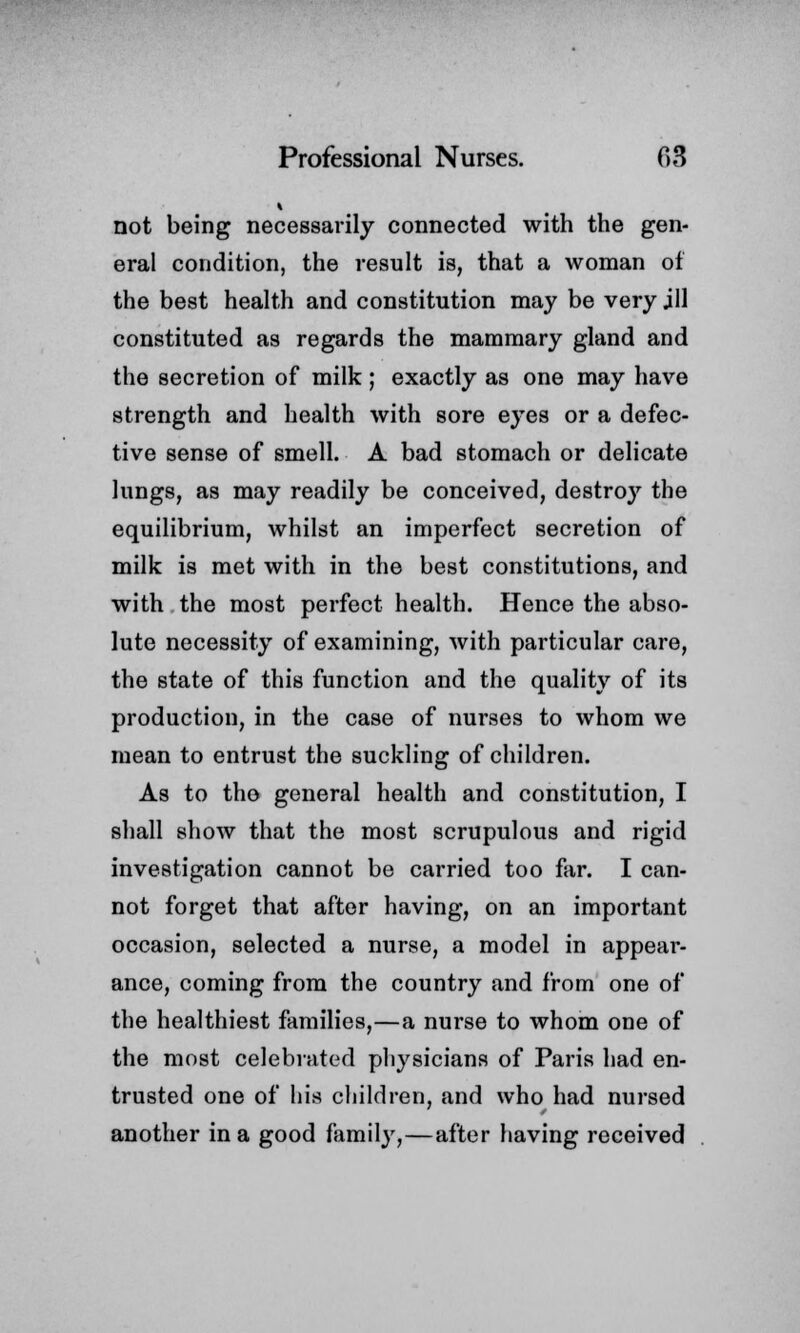 Professional Nurses. 63

not being necessarily connected with the general condition, the result is, that a woman of the best health and constitution may be very ill constituted as regards the mammary gland and the secretion of milk; exactly as one may have strength and health with sore eyes or a defective sense of smell. A bad stomach or delicate lungs, as may readily be conceived, destroy the equilibrium, whilst an imperfect secretion of milk is met with in the best constitutions, and with the most perfect health. Hence the absolute necessity of examining, with particular care, the state of this function and the quality of its production, in the case of nurses to whom we mean to entrust the suckling of children.

As to the general health and constitution, I shall show that the most scrupulous and rigid investigation cannot be carried too far. I cannot forget that after having, on an important occasion, selected a nurse, a model in appearance, coming from the country and from one of the healthiest families,—a nurse to whom one of the most celebrated physicians of Paris had entrusted one of his children, and who had nursed another in a good family,—after having received